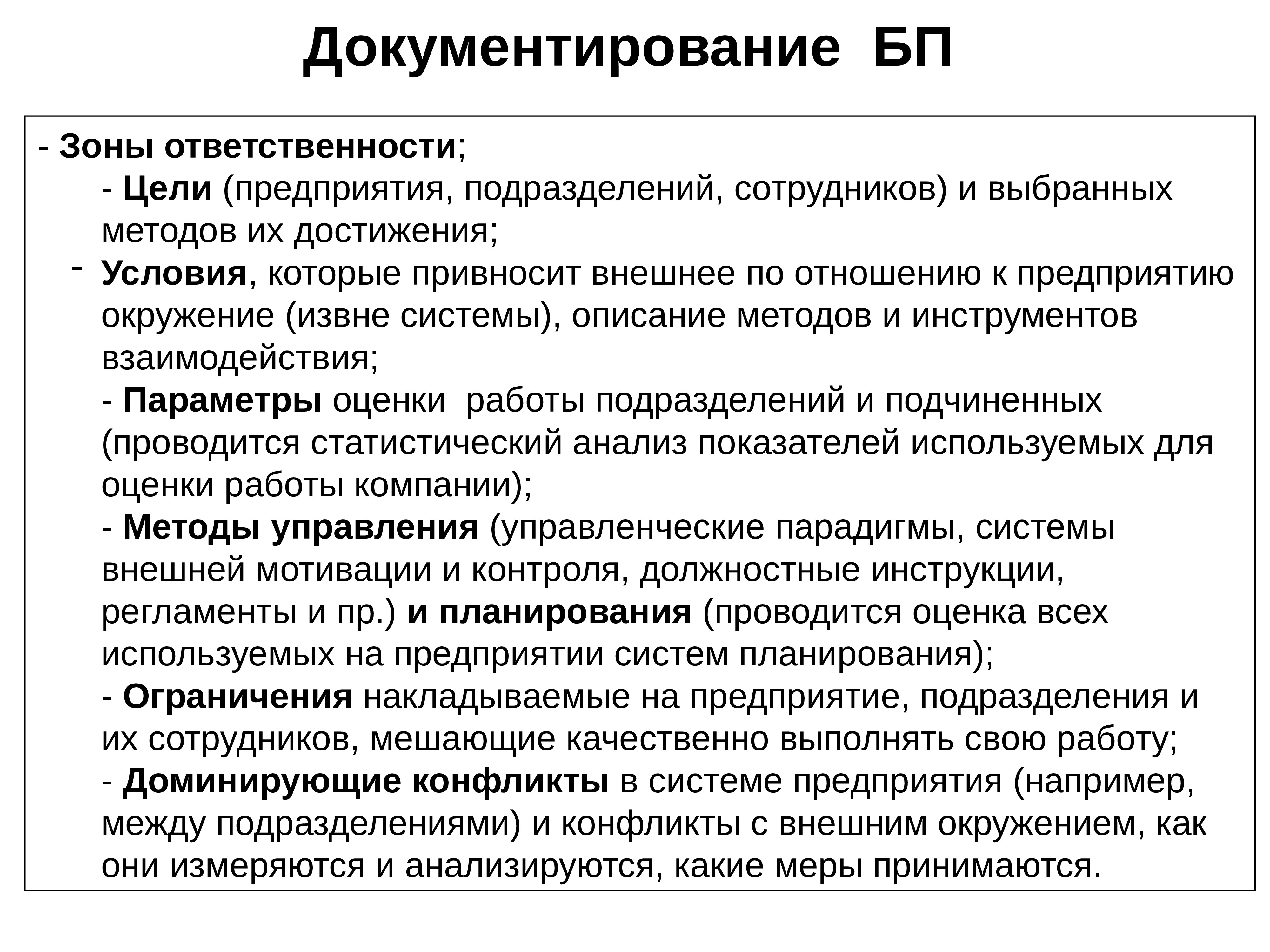 Документирование БП

- Зоны ответственности;

- Цели (предприятия, подразделений, сотрудников) и выбранных методов их достижения;

- Условия, которые привносит внешнее по отношению к предприятию окружение (извне системы), описание методов и инструментов взаимодействия;

- Параметры оценки работы подразделений и подчиненных (проводится статистический анализ показателей используемых для оценки работы компании);

- Методы управления (управленческие парадигмы, системы внешней мотивации и контроля, должностные инструкции, регламенты и пр.) и планирования (проводится оценка всех используемых на предприятии систем планирования);

- Ограничения накладываемые на предприятие, подразделения и их сотрудников, мешающие качественно выполнять свою работу;

- Доминирующие конфликты в системе предприятия (например, между подразделениями) и конфликты с внешним окружением, как они измеряются и анализируются, какие меры принимаются.